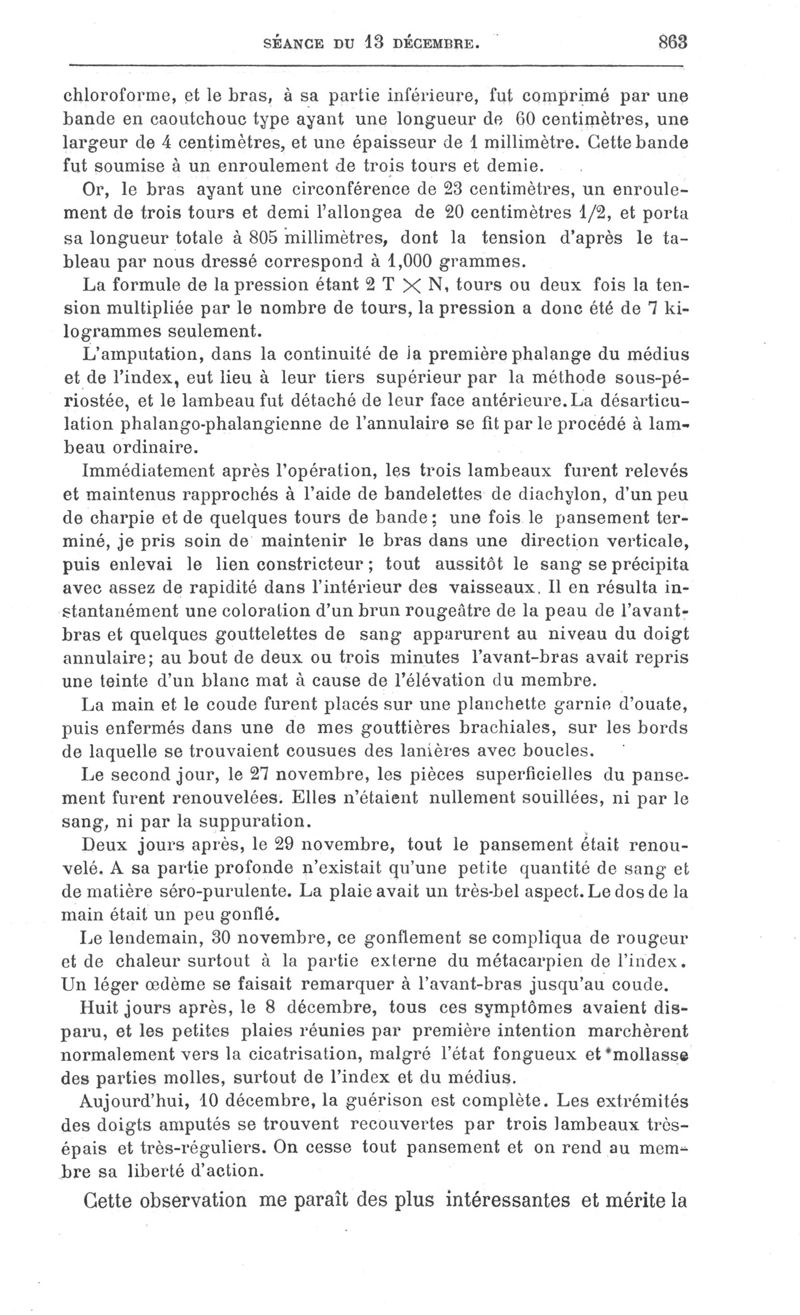 SÉANCE DU 13 DÉCEMBRE. 863

chloroforme, et le bras, à sa partie inférieure, fut comprimé par une bande en caoutchouc type ayant une longueur de 60 centimètres, une largeur de 4 centimètres, et une épaisseur de 1 millimètre. Cette bande fut soumise à un enroulement de trois tours et demie.

Or, le bras ayant une circonférence de 23 centimètres, un enroulement de trois tours et demi l'allongea de 20 centimètres 1/2, et porta sa longueur totale à 805 millimètres, dont la tension d'après le tableau par nous dressé correspond à 1,000 grammes.

La formule de la pression étant 2 T $\times$ N, tours ou deux fois la tension multipliée par le nombre de tours, la pression a donc été de 7 kilogrammes seulement.

L'amputation, dans la continuité de la première phalange du médius et de l'index, eut lieu à leur tiers supérieur par la méthode sous-périostée, et le lambeau fut détaché de leur face antérieure. La désarticulation phalango-phalangienne de l'annulaire se fit par le procédé à lambeau ordinaire.

Immédiatement après l'opération, les trois lambeaux furent relevés et maintenus rapprochés à l'aide de bandelettes de diachylon, d'un peu de charpie et de quelques tours de bande; une fois le pansement terminé, je pris soin de maintenir le bras dans une direction verticale, puis enlevai le lien constricteur; tout aussitôt le sang se précipita avec assez de rapidité dans l'intérieur des vaisseaux. Il en résulta instantanément une coloration d'un brun rougeâtre de la peau de l'avant-bras et quelques gouttelettes de sang apparurent au niveau du doigt annulaire; au bout de deux ou trois minutes l'avant-bras avait repris une teinte d'un blanc mat à cause de l'élévation du membre.

La main et le coude furent placés sur une planchette garnie d'ouate, puis enfermés dans une de mes gouttières brachiales, sur les bords de laquelle se trouvaient cousues des lanières avec boucles.

Le second jour, le 27 novembre, les pièces superficielles du pansement furent renouvelées. Elles n'étaient nullement souillées, ni par le sang, ni par la suppuration.

Deux jours après, le 29 novembre, tout le pansement était renouvelé. A sa partie profonde n'existait qu'une petite quantité de sang et de matière séro-purulente. La plaie avait un très-bel aspect. Le dos de la main était un peu gonflé.

Le lendemain, 30 novembre, ce gonflement se compliqua de rougeur et de chaleur surtout à la partie externe du métacarpien de l'index. Un léger œdème se faisait remarquer à l'avant-bras jusqu'au coude.

Huit jours après, le 8 décembre, tous ces symptômes avaient disparu, et les petites plaies réunies par première intention marchèrent normalement vers la cicatrisation, malgré l'état fongueux et mollasse des parties molles, surtout de l'index et du médius.

Aujourd'hui, 10 décembre, la guérison est complète. Les extrémités des doigts amputés se trouvent recouvertes par trois lambeaux très-épais et très-réguliers. On cesse tout pansement et on rend au membre sa liberté d'action.

Cette observation me paraît des plus intéressantes et mérite la